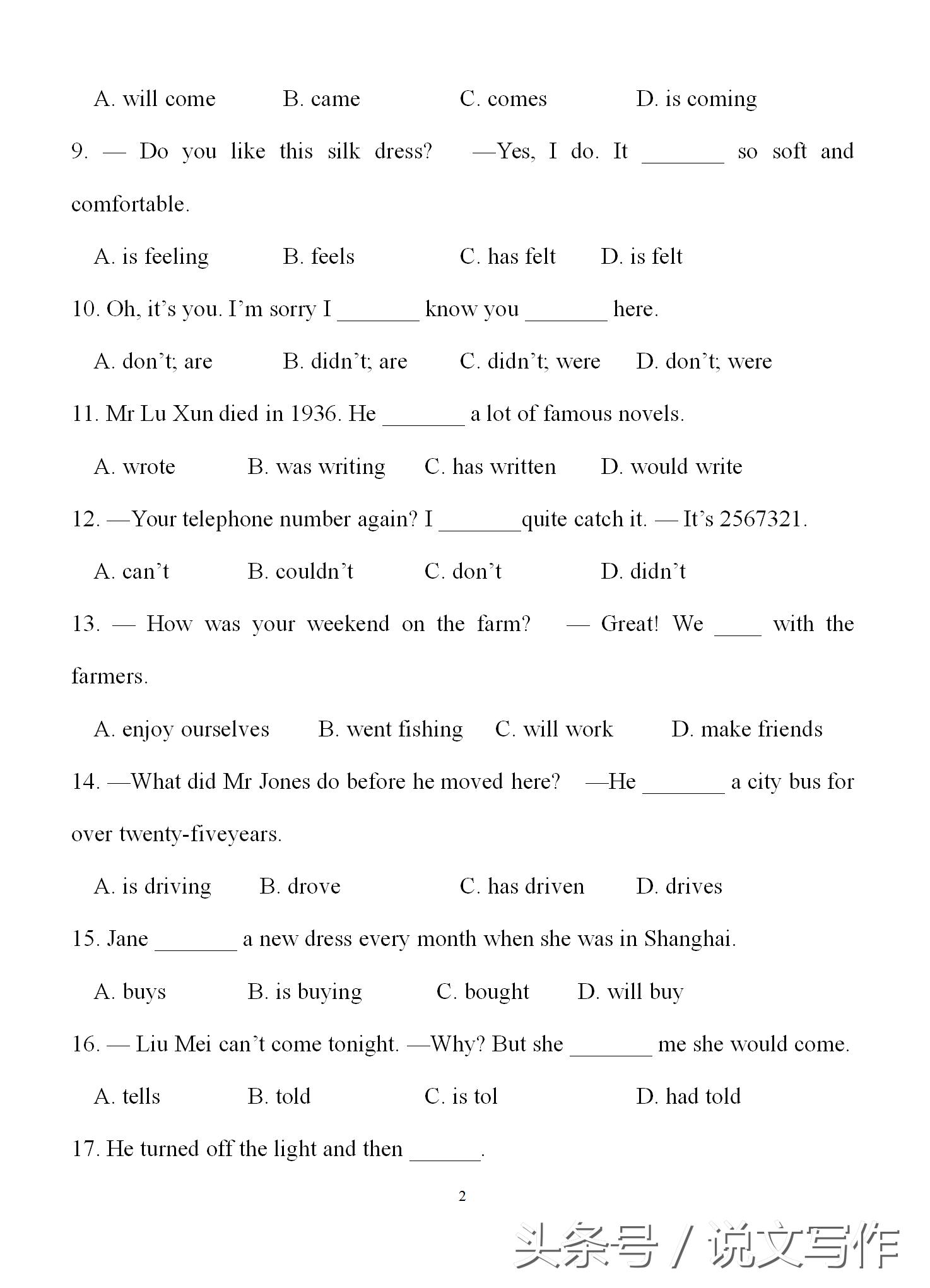 A. will come B. came C. comes D. is coming

9. — Do you like this silk dress? —Yes, I do. It _______ so soft and comfortable.

A. is feeling B. feels C. has felt D. is felt

10. Oh, it's you. I'm sorry I _______ know you _______ here.

A. don't; are B. didn't; are C. didn't; were D. don't; were

11. Mr Lu Xun died in 1936. He _______ a lot of famous novels.

A. wrote B. was writing C. has written D. would write

12. —Your telephone number again? I _______quite catch it. — It's 2567321.

A. can't B. couldn't C. don't D. didn't

13. — How was your weekend on the farm? — Great! We ____ with the farmers.

A. enjoy ourselves B. went fishing C. will work D. make friends

14. —What did Mr Jones do before he moved here? —He _______ a city bus for over twenty-fiveyears.

A. is driving B. drove C. has driven D. drives

15. Jane _______ a new dress every month when she was in Shanghai.

A. buys B. is buying C. bought D. will buy

16. — Liu Mei can't come tonight. —Why? But she _______ me she would come.

A. tells B. told C. is tol D. had told

17. He turned off the light and then ______.

2

头条号 / 说文写作